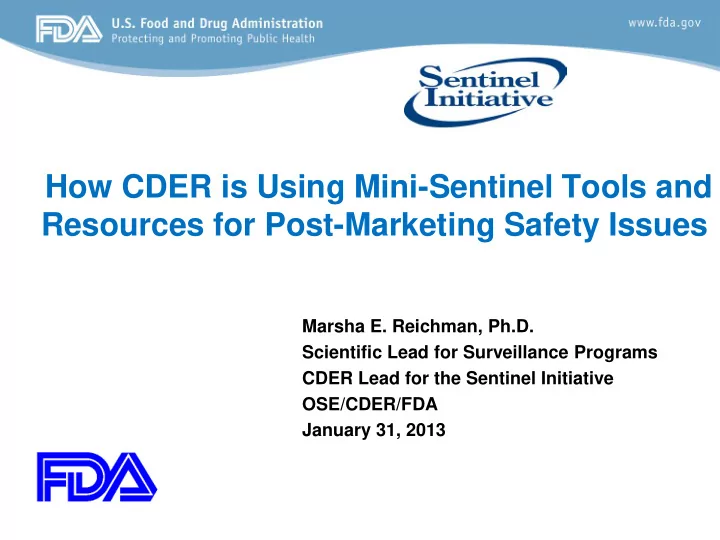 FDA U.S. Food and Drug Administration
Protecting and Promoting Public Health

www.fda.gov

Sentinel Initiative

How CDER is Using Mini-Sentinel Tools and Resources for Post-Marketing Safety Issues

Marsha E. Reichman, Ph.D.
Scientific Lead for Surveillance Programs
CDER Lead for the Sentinel Initiative
OSE/CDER/FDA
January 31, 2013

FDA